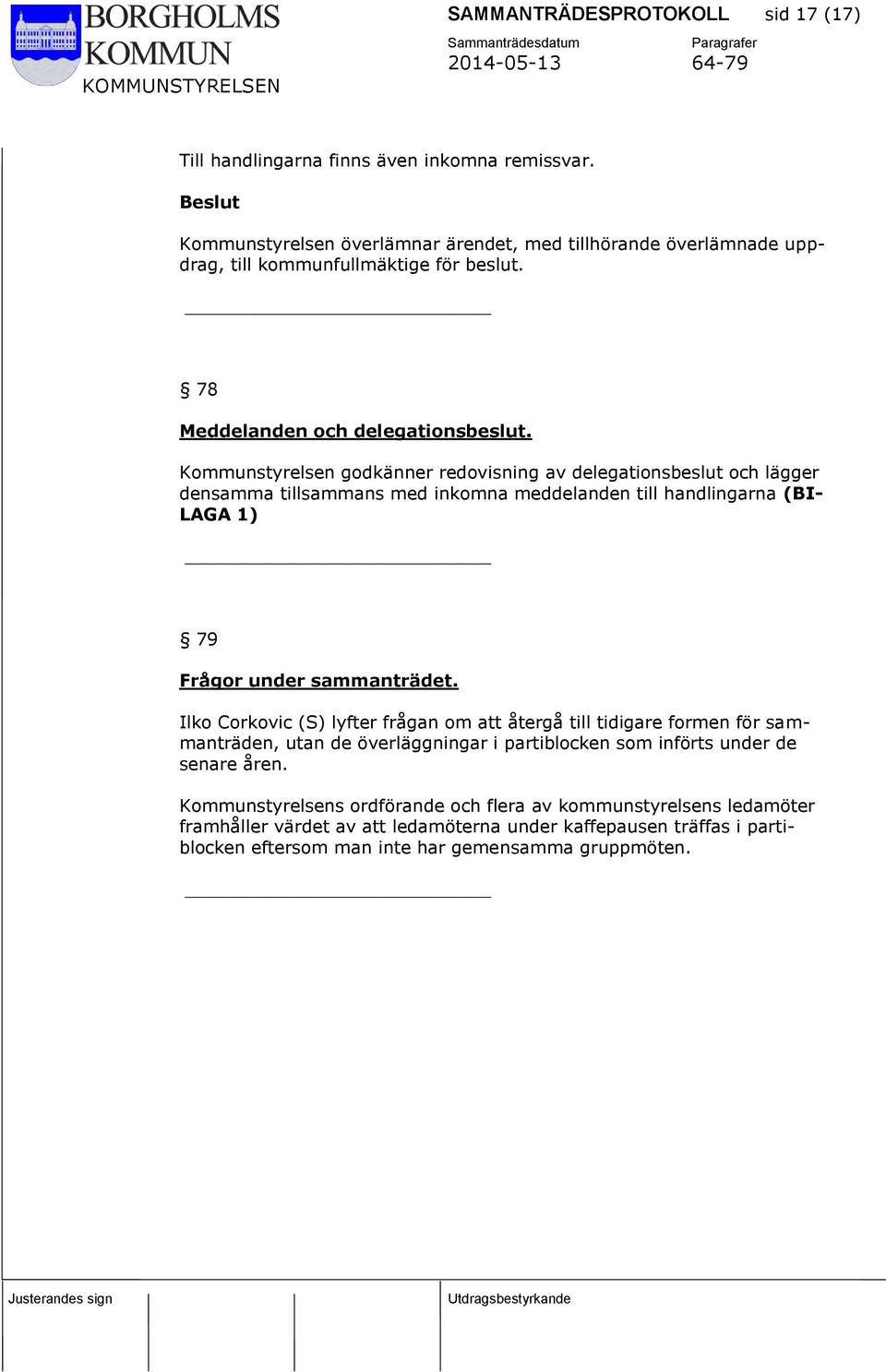 BORGHOLMS KOMMUN
KOMMUNSTYRELSEN

SAMMANTRÄDESPROTOKOLL sid 17 (17)

Sammanträdesdatum
2014-05-13

Paragrafer
64-79

Till handlingarna finns även inkomna remissvar.

Beslut

Kommunstyrelsen överlämnar ärendet, med tillhörande överlämnade uppdrag, till kommunfullmäktige för beslut.

§ 78

Meddelanden och delegationsbeslut.

Kommunstyrelsen godkänner redovisning av delegationsbeslut och lägger densamma tillsammans med inkomna meddelanden till handlingarna (BILAGA 1)

§ 79

Frågor under sammanträdet.

Ilko Corkovic (S) lyfter frågan om att återgå till tidigare formen för sammanträden, utan de överläggningar i partiblocken som införts under de senare åren.

Kommunstyrelsens ordförande och flera av kommunstyrelsens ledamöter framhåller värdet av att ledamöterna under kaffepausen träffas i partiblocken eftersom man inte har gemensamma gruppmöten.

Justerandes sign

Utdragsbestyrkande